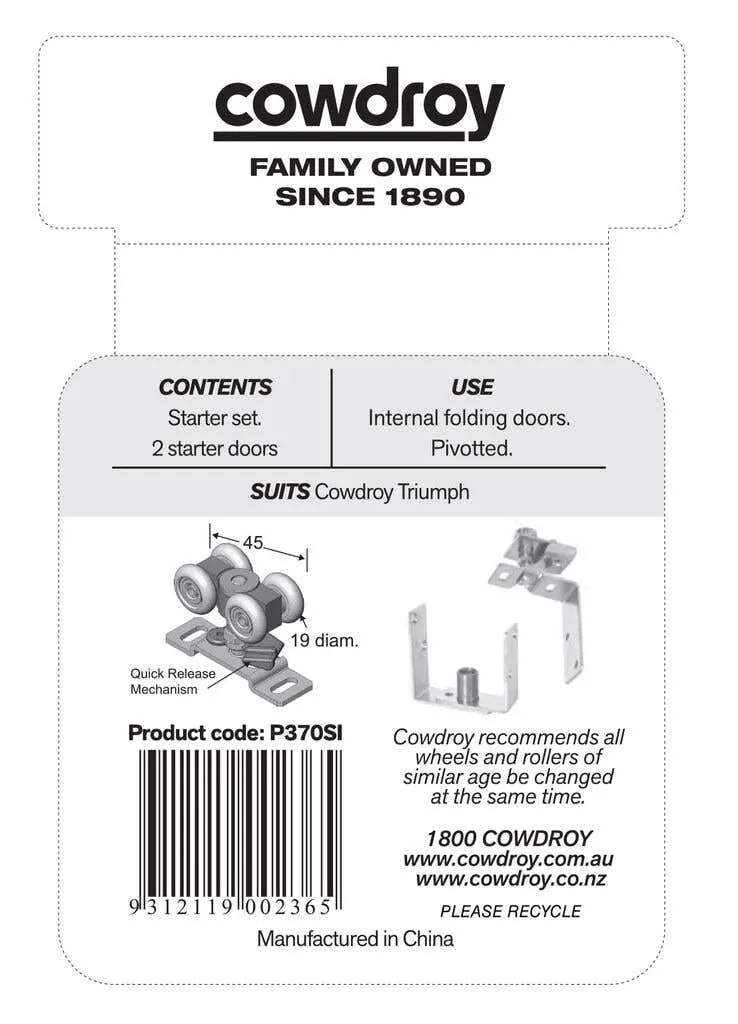 cowdroy

FAMILY OWNED
SINCE 1890

| CONTENTS | USE |
|---|---|
| Starter set. | Internal folding doors. |
| 2 starter doors | Pivotted. |

SUITS Cowdroy Triumph

45

19 diam.

Quick Release Mechanism

Product code: P370SI

9 312119 002365

Cowdroy recommends all wheels and rollers of similar age be changed at the same time.

1800 COWDROY
www.cowdroy.com.au
www.cowdroy.co.nz

PLEASE RECYCLE

Manufactured in China